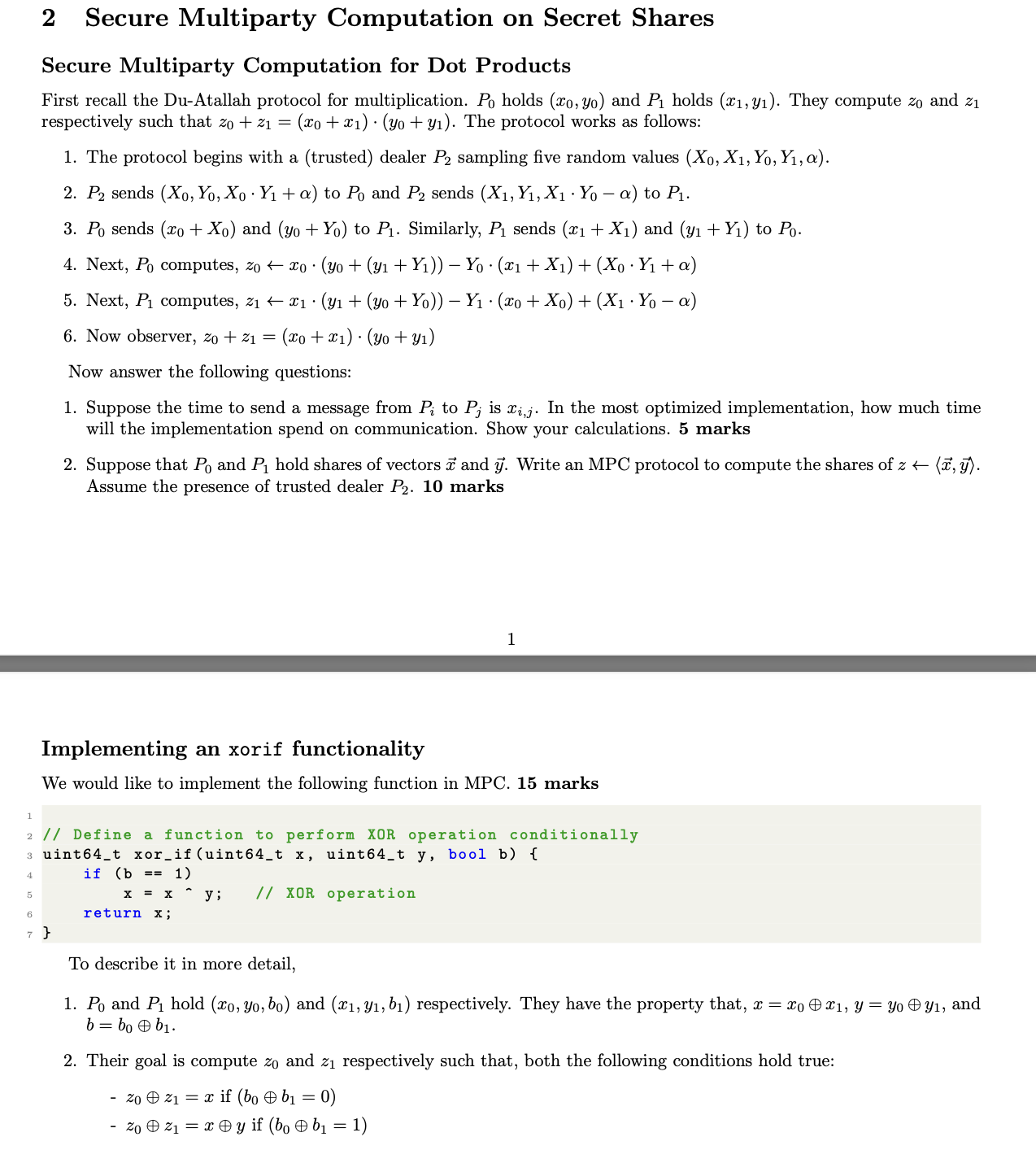 2 Secure Multiparty Computation on Secret Shares

Secure Multiparty Computation for Dot Products

First recall the Du-Atallah protocol for multiplication. $P_0$ holds $(x_0, y_0)$ and $P_1$ holds $(x_1, y_1)$. They compute $z_0$ and $z_1$ respectively such that $z_0 + z_1 = (x_0 + x_1) \cdot (y_0 + y_1)$. The protocol works as follows:

1. The protocol begins with a (trusted) dealer $P_2$ sampling five random values $(X_0, X_1, Y_0, Y_1, \alpha)$.

2. $P_2$ sends $(X_0, Y_0, X_0 \cdot Y_1 + \alpha)$ to $P_0$ and $P_2$ sends $(X_1, Y_1, X_1 \cdot Y_0 - \alpha)$ to $P_1$.

3. $P_0$ sends $(x_0 + X_0)$ and $(y_0 + Y_0)$ to $P_1$. Similarly, $P_1$ sends $(x_1 + X_1)$ and $(y_1 + Y_1)$ to $P_0$.

4. Next, $P_0$ computes, $z_0 \leftarrow x_0 \cdot (y_0 + (y_1 + Y_1)) - Y_0 \cdot (x_1 + X_1) + (X_0 \cdot Y_1 + \alpha)$

5. Next, $P_1$ computes, $z_1 \leftarrow x_1 \cdot (y_1 + (y_0 + Y_0)) - Y_1 \cdot (x_0 + X_0) + (X_1 \cdot Y_0 - \alpha)$

6. Now observer, $z_0 + z_1 = (x_0 + x_1) \cdot (y_0 + y_1)$

Now answer the following questions:

1. Suppose the time to send a message from $P_i$ to $P_j$ is $x_{i,j}$. In the most optimized implementation, how much time will the implementation spend on communication. Show your calculations. 5 marks

2. Suppose that $P_0$ and $P_1$ hold shares of vectors $\vec{x}$ and $\vec{y}$. Write an MPC protocol to compute the shares of $z \leftarrow \langle \vec{x}, \vec{y} \rangle$. Assume the presence of trusted dealer $P_2$. 10 marks

1

Implementing an xorif functionality

We would like to implement the following function in MPC. 15 marks

1
2 // Define a function to perform XOR operation conditionally
3 uint64_t xor_if(uint64_t x, uint64_t y, bool b) {
4     if (b == 1)
5         x = x ^ y;    // XOR operation
6     return x;
7 }

To describe it in more detail,

1. $P_0$ and $P_1$ hold $(x_0, y_0, b_0)$ and $(x_1, y_1, b_1)$ respectively. They have the property that, $x = x_0 \oplus x_1$, $y = y_0 \oplus y_1$, and $b = b_0 \oplus b_1$.

2. Their goal is compute $z_0$ and $z_1$ respectively such that, both the following conditions hold true:

- $z_0 \oplus z_1 = x$ if $(b_0 \oplus b_1 = 0)$
- $z_0 \oplus z_1 = x \oplus y$ if $(b_0 \oplus b_1 = 1)$